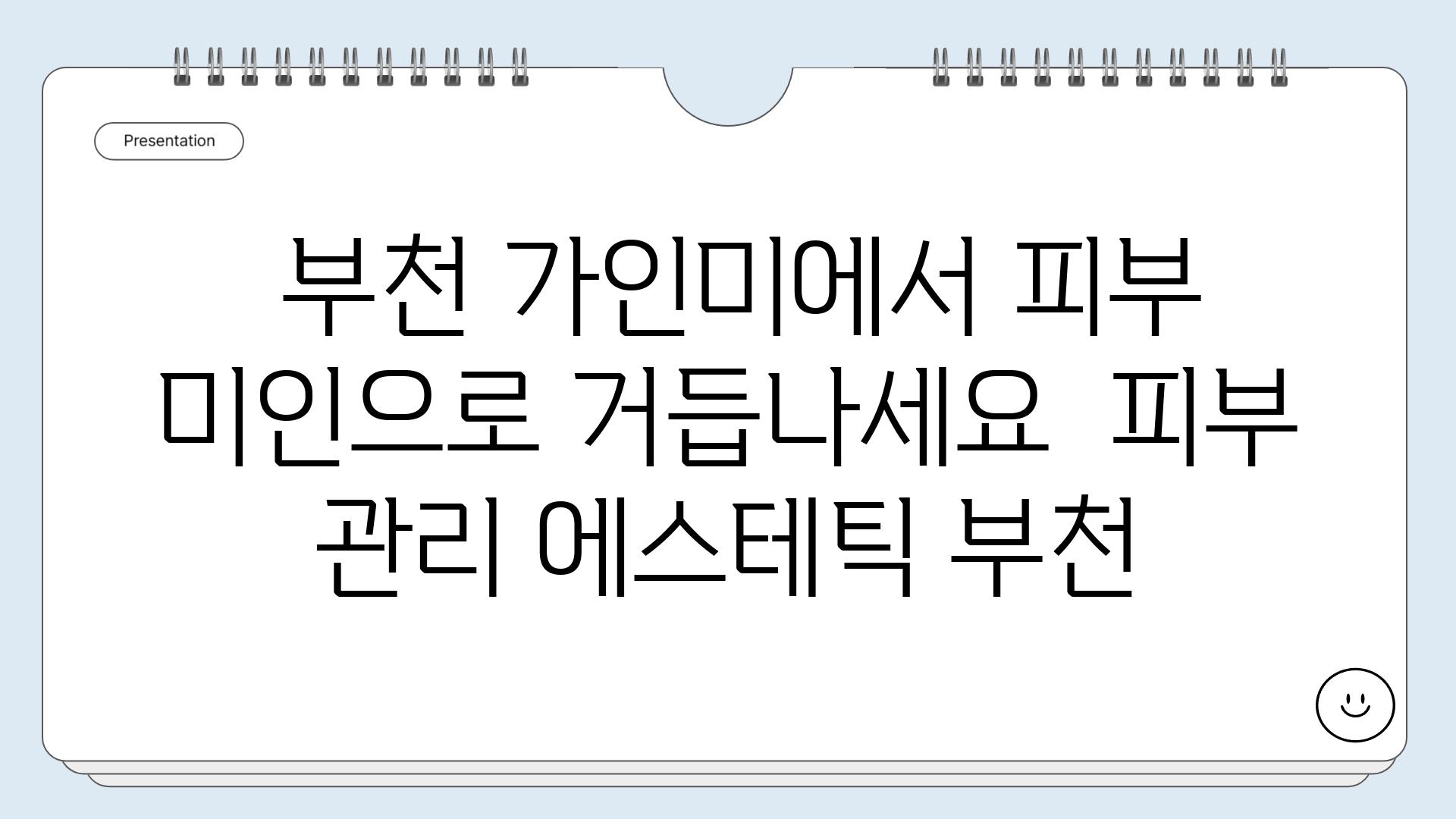 Presentation

부천 가인미에서 피부 미인으로 거듭나세요 피부 관리 에스테틱 부천